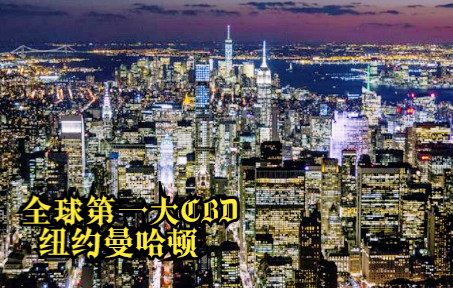 全球第一大CBD
纽约曼哈顿